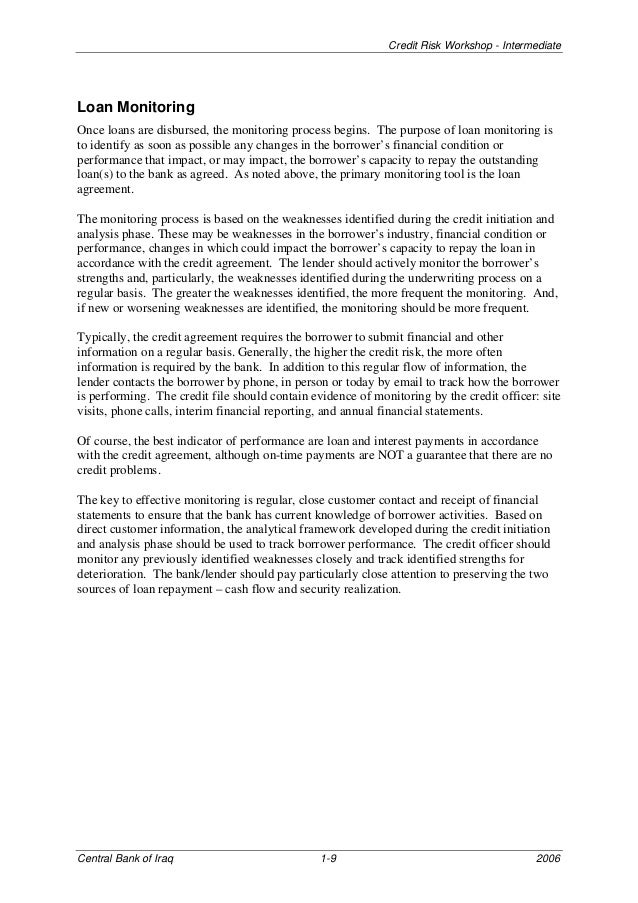 Credit Risk Workshop - Intermediate

Loan Monitoring

Once loans are disbursed, the monitoring process begins. The purpose of loan monitoring is to identify as soon as possible any changes in the borrower's financial condition or performance that impact, or may impact, the borrower's capacity to repay the outstanding loan(s) to the bank as agreed. As noted above, the primary monitoring tool is the loan agreement.

The monitoring process is based on the weaknesses identified during the credit initiation and analysis phase. These may be weaknesses in the borrower's industry, financial condition or performance, changes in which could impact the borrower's capacity to repay the loan in accordance with the credit agreement. The lender should actively monitor the borrower's strengths and, particularly, the weaknesses identified during the underwriting process on a regular basis. The greater the weaknesses identified, the more frequent the monitoring. And, if new or worsening weaknesses are identified, the monitoring should be more frequent.

Typically, the credit agreement requires the borrower to submit financial and other information on a regular basis. Generally, the higher the credit risk, the more often information is required by the bank. In addition to this regular flow of information, the lender contacts the borrower by phone, in person or today by email to track how the borrower is performing. The credit file should contain evidence of monitoring by the credit officer: site visits, phone calls, interim financial reporting, and annual financial statements.

Of course, the best indicator of performance are loan and interest payments in accordance with the credit agreement, although on-time payments are NOT a guarantee that there are no credit problems.

The key to effective monitoring is regular, close customer contact and receipt of financial statements to ensure that the bank has current knowledge of borrower activities. Based on direct customer information, the analytical framework developed during the credit initiation and analysis phase should be used to track borrower performance. The credit officer should monitor any previously identified weaknesses closely and track identified strengths for deterioration. The bank/lender should pay particularly close attention to preserving the two sources of loan repayment – cash flow and security realization.

Central Bank of Iraq 1-9 2006